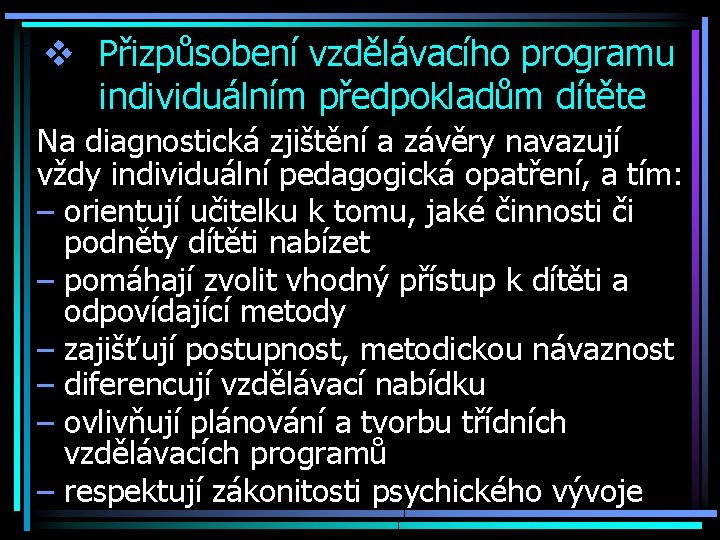 ❖ Přizpůsobení vzdělávacího programu individuálním předpokladům dítěte

Na diagnostická zjištění a závěry navazují vždy individuální pedagogická opatření, a tím:
– orientují učitelku k tomu, jaké činnosti či podněty dítěti nabízet
– pomáhají zvolit vhodný přístup k dítěti a odpovídající metody
– zajišťují postupnost, metodickou návaznost
– diferencují vzdělávací nabídku
– ovlivňují plánování a tvorbu třídních vzdělávacích programů
– respektují zákonitosti psychického vývoje